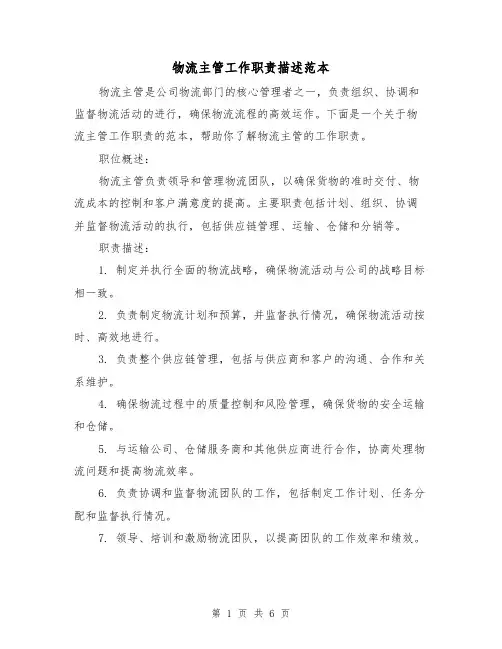 物流主管工作职责描述范本

物流主管是公司物流部门的核心管理者之一，负责组织、协调和监督物流活动的进行，确保物流流程的高效运作。下面是一个关于物流主管工作职责的范本，帮助你了解物流主管的工作职责。

职位概述：

物流主管负责领导和管理物流团队，以确保货物的准时交付、物流成本的控制和客户满意度的提高。主要职责包括计划、组织、协调并监督物流活动的执行，包括供应链管理、运输、仓储和分销等。

职责描述：

1. 制定并执行全面的物流战略，确保物流活动与公司的战略目标相一致。

2. 负责制定物流计划和预算，并监督执行情况，确保物流活动按时、高效地进行。

3. 负责整个供应链管理，包括与供应商和客户的沟通、合作和关系维护。

4. 确保物流过程中的质量控制和风险管理，确保货物的安全运输和仓储。

5. 与运输公司、仓储服务商和其他供应商进行合作，协商处理物流问题和提高物流效率。

6. 负责协调和监督物流团队的工作，包括制定工作计划、任务分配和监督执行情况。

7. 领导、培训和激励物流团队，以提高团队的工作效率和绩效。

第 1 页 共 6 页